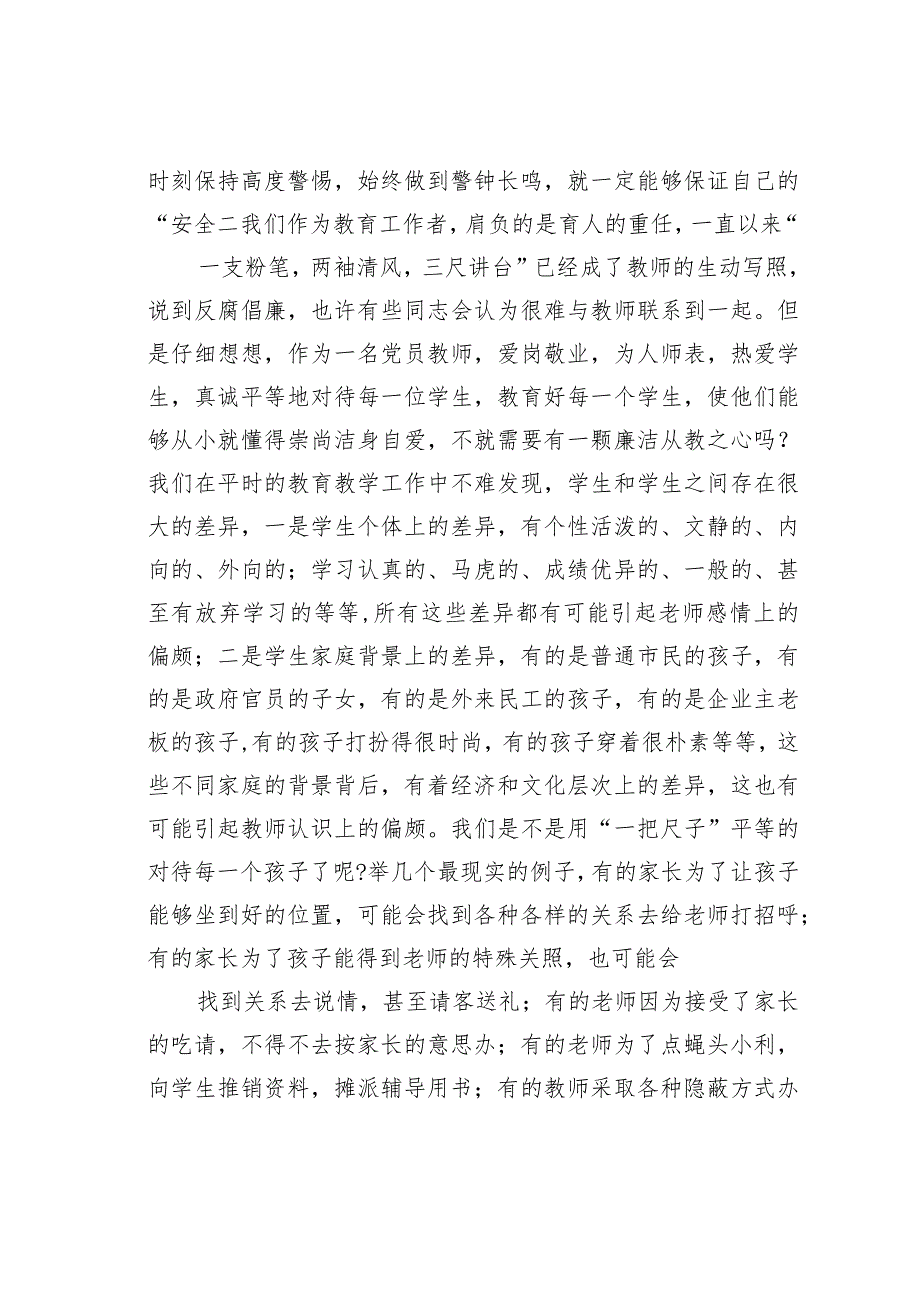 时刻保持高度警惕，始终做到警钟长鸣，就一定能够保证自己的“安全二我们作为教育工作者，肩负的是育人的重任，一直以来“

一支粉笔，两袖清风，三尺讲台”已经成了教师的生动写照，说到反腐倡廉，也许有些同志会认为很难与教师联系到一起。但是仔细想想，作为一名党员教师，爱岗敬业，为人师表，热爱学生，真诚平等地对待每一位学生，教育好每一个学生，使他们能够从小就懂得崇尚洁身自爱，不就需要有一颗廉洁从教之心吗？我们在平时的教育教学工作中不难发现，学生和学生之间存在很大的差异，一是学生个体上的差异，有个性活泼的、文静的、内向的、外向的；学习认真的、马虎的、成绩优异的、一般的、甚至有放弃学习的等等,所有这些差异都有可能引起老师感情上的偏颇；二是学生家庭背景上的差异，有的是普通市民的孩子，有的是政府官员的子女，有的是外来民工的孩子，有的是企业主老板的孩子,有的孩子打扮得很时尚，有的孩子穿着很朴素等等，这些不同家庭的背景背后，有着经济和文化层次上的差异，这也有可能引起教师认识上的偏颇。我们是不是用“一把尺子”平等的对待每一个孩子了呢?举几个最现实的例子,有的家长为了让孩子能够坐到好的位置，可能会找到各种各样的关系去给老师打招呼；有的家长为了孩子能得到老师的特殊关照，也可能会

找到关系去说情，甚至请客送礼；有的老师因为接受了家长的吃请，不得不去按家长的意思办；有的老师为了点蝇头小利，向学生推销资料，摊派辅导用书；有的教师采取各种隐蔽方式办